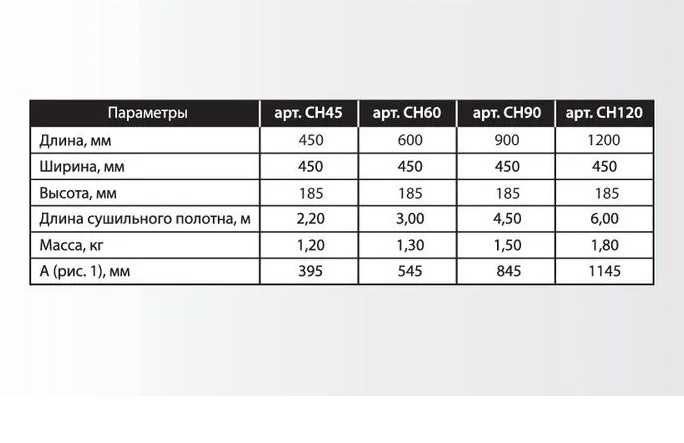 | Параметры | арт. CH45 | арт. CH60 | арт. CH90 | арт. CH120 |
|---|---|---|---|---|
| Длина, мм | 450 | 600 | 900 | 1200 |
| Ширина, мм | 450 | 450 | 450 | 450 |
| Высота, мм | 185 | 185 | 185 | 185 |
| Длина сушильного полотна, м | 2,20 | 3,00 | 4,50 | 6,00 |
| Масса, кг | 1,20 | 1,30 | 1,50 | 1,80 |
| А (рис. 1), мм | 395 | 545 | 845 | 1145 |